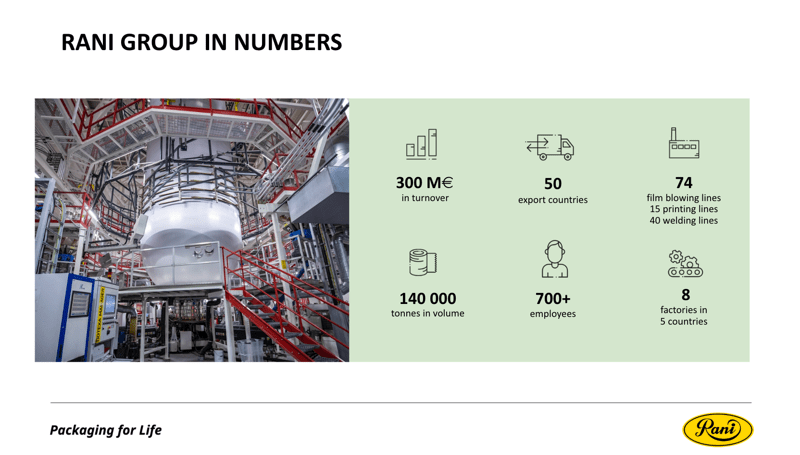 RANI GROUP IN NUMBERS

300 M€
in turnover

50
export countries

74
film blowing lines
15 printing lines
40 welding lines

140 000
tonnes in volume

700+
employees

8
factories in
5 countries

Packaging for Life

Rani